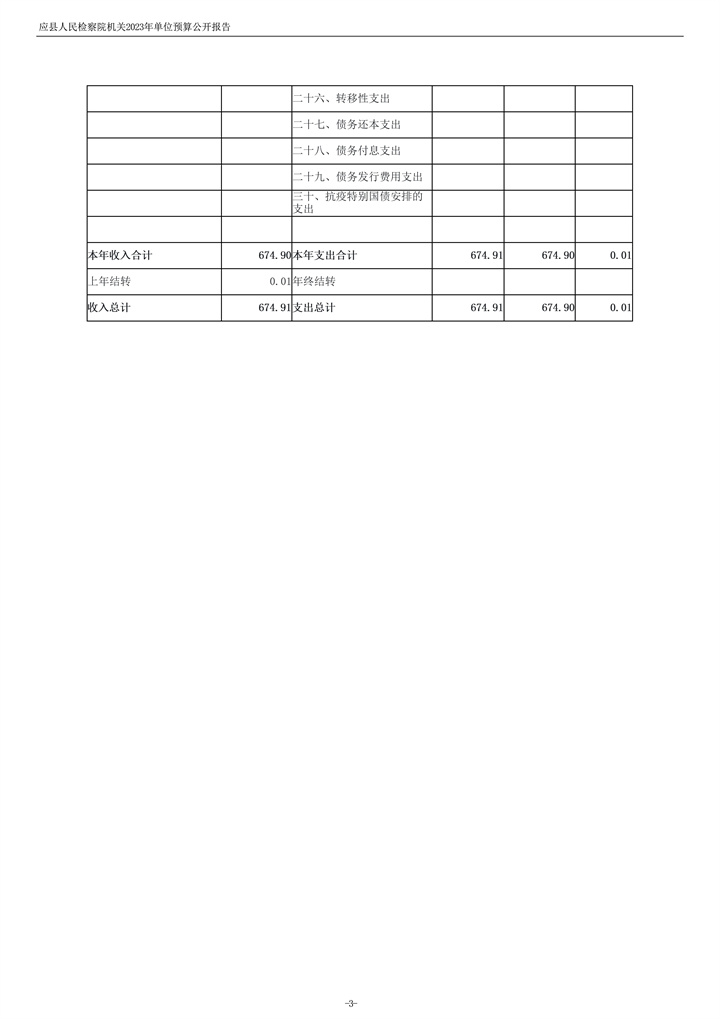 应县人民检察院机关2023年单位预算公开报告

|  |  |  |  |  |  |
|---|---|---|---|---|---|
|  |  | 二十六、转移性支出 |  |  |  |
|  |  | 二十七、债务还本支出 |  |  |  |
|  |  | 二十八、债务付息支出 |  |  |  |
|  |  | 二十九、债务发行费用支出 |  |  |  |
|  |  | 三十、抗疫特别国债安排的支出 |  |  |  |
|  |  |  |  |  |  |
| 本年收入合计 | 674.90 | 本年支出合计 | 674.91 | 674.90 | 0.01 |
| 上年结转 | 0.01 | 年终结转 |  |  |  |
| 收入总计 | 674.91 | 支出总计 | 674.91 | 674.90 | 0.01 |

-3-